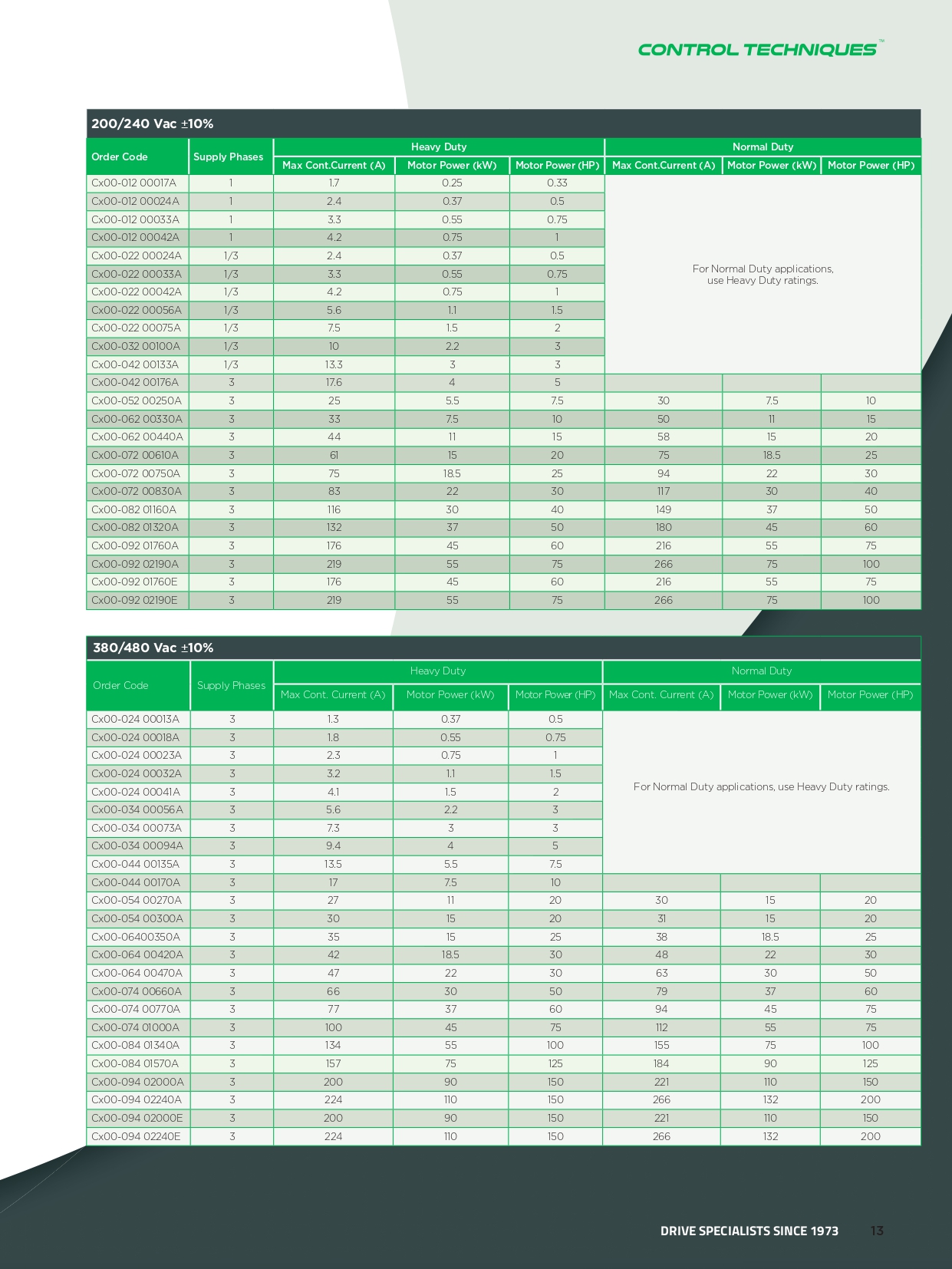 CONTROL TECHNIQUES™

200/240 Vac ±10%

| Order Code | Supply Phases | Heavy Duty Max Cont.Current (A) | Heavy Duty Motor Power (kW) | Heavy Duty Motor Power (HP) | Normal Duty Max Cont.Current (A) | Normal Duty Motor Power (kW) | Normal Duty Motor Power (HP) |
|---|---|---|---|---|---|---|---|
| Cx00-012 00017A | 1 | 1.7 | 0.25 | 0.33 | For Normal Duty applications, use Heavy Duty ratings. | | |
| Cx00-012 00024A | 1 | 2.4 | 0.37 | 0.5 | | | |
| Cx00-012 00033A | 1 | 3.3 | 0.55 | 0.75 | | | |
| Cx00-012 00042A | 1 | 4.2 | 0.75 | 1 | | | |
| Cx00-022 00024A | 1/3 | 2.4 | 0.37 | 0.5 | | | |
| Cx00-022 00033A | 1/3 | 3.3 | 0.55 | 0.75 | | | |
| Cx00-022 00042A | 1/3 | 4.2 | 0.75 | 1 | | | |
| Cx00-022 00056A | 1/3 | 5.6 | 1.1 | 1.5 | | | |
| Cx00-022 00075A | 1/3 | 7.5 | 1.5 | 2 | | | |
| Cx00-032 00100A | 1/3 | 10 | 2.2 | 3 | | | |
| Cx00-042 00133A | 1/3 | 13.3 | 3 | 3 | | | |
| Cx00-042 00176A | 3 | 17.6 | 4 | 5 | | | |
| Cx00-052 00250A | 3 | 25 | 5.5 | 7.5 | 30 | 7.5 | 10 |
| Cx00-062 00330A | 3 | 33 | 7.5 | 10 | 50 | 11 | 15 |
| Cx00-062 00440A | 3 | 44 | 11 | 15 | 58 | 15 | 20 |
| Cx00-072 00610A | 3 | 61 | 15 | 20 | 75 | 18.5 | 25 |
| Cx00-072 00750A | 3 | 75 | 18.5 | 25 | 94 | 22 | 30 |
| Cx00-072 00830A | 3 | 83 | 22 | 30 | 117 | 30 | 40 |
| Cx00-082 01160A | 3 | 116 | 30 | 40 | 149 | 37 | 50 |
| Cx00-082 01320A | 3 | 132 | 37 | 50 | 180 | 45 | 60 |
| Cx00-092 01760A | 3 | 176 | 45 | 60 | 216 | 55 | 75 |
| Cx00-092 02190A | 3 | 219 | 55 | 75 | 266 | 75 | 100 |
| Cx00-092 01760E | 3 | 176 | 45 | 60 | 216 | 55 | 75 |
| Cx00-092 02190E | 3 | 219 | 55 | 75 | 266 | 75 | 100 |

380/480 Vac ±10%

| Order Code | Supply Phases | Heavy Duty Max Cont. Current (A) | Heavy Duty Motor Power (kW) | Heavy Duty Motor Power (HP) | Normal Duty Max Cont. Current (A) | Normal Duty Motor Power (kW) | Normal Duty Motor Power (HP) |
|---|---|---|---|---|---|---|---|
| Cx00-024 00013A | 3 | 1.3 | 0.37 | 0.5 | For Normal Duty applications, use Heavy Duty ratings. | | |
| Cx00-024 00018A | 3 | 1.8 | 0.55 | 0.75 | | | |
| Cx00-024 00023A | 3 | 2.3 | 0.75 | 1 | | | |
| Cx00-024 00032A | 3 | 3.2 | 1.1 | 1.5 | | | |
| Cx00-024 00041A | 3 | 4.1 | 1.5 | 2 | | | |
| Cx00-034 00056A | 3 | 5.6 | 2.2 | 3 | | | |
| Cx00-034 00073A | 3 | 7.3 | 3 | 3 | | | |
| Cx00-034 00094A | 3 | 9.4 | 4 | 5 | | | |
| Cx00-044 00135A | 3 | 13.5 | 5.5 | 7.5 | | | |
| Cx00-044 00170A | 3 | 17 | 7.5 | 10 | | | |
| Cx00-054 00270A | 3 | 27 | 11 | 20 | 30 | 15 | 20 |
| Cx00-054 00300A | 3 | 30 | 15 | 20 | 31 | 15 | 20 |
| Cx00-06400350A | 3 | 35 | 15 | 25 | 38 | 18.5 | 25 |
| Cx00-064 00420A | 3 | 42 | 18.5 | 30 | 48 | 22 | 30 |
| Cx00-064 00470A | 3 | 47 | 22 | 30 | 63 | 30 | 50 |
| Cx00-074 00660A | 3 | 66 | 30 | 50 | 79 | 37 | 60 |
| Cx00-074 00770A | 3 | 77 | 37 | 60 | 94 | 45 | 75 |
| Cx00-074 01000A | 3 | 100 | 45 | 75 | 112 | 55 | 75 |
| Cx00-084 01340A | 3 | 134 | 55 | 100 | 155 | 75 | 100 |
| Cx00-084 01570A | 3 | 157 | 75 | 125 | 184 | 90 | 125 |
| Cx00-094 02000A | 3 | 200 | 90 | 150 | 221 | 110 | 150 |
| Cx00-094 02240A | 3 | 224 | 110 | 150 | 266 | 132 | 200 |
| Cx00-094 02000E | 3 | 200 | 90 | 150 | 221 | 110 | 150 |
| Cx00-094 02240E | 3 | 224 | 110 | 150 | 266 | 132 | 200 |

DRIVE SPECIALISTS SINCE 1973 13